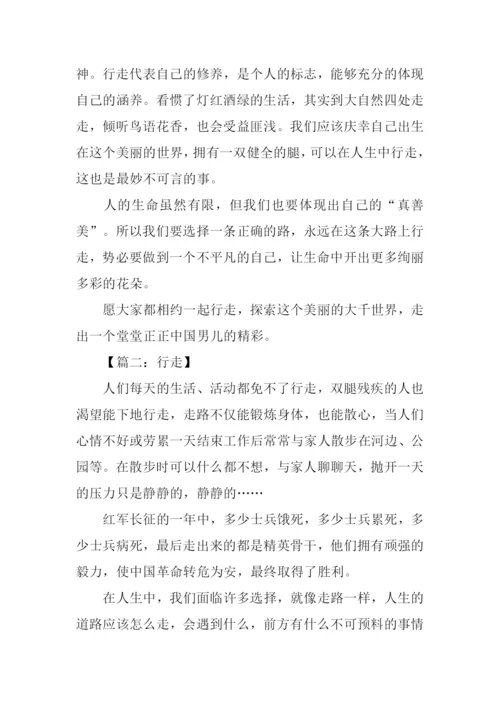 神。行走代表自己的修养，是个人的标志，能够充分的体现自己的涵养。看惯了灯红酒绿的生活，其实到大自然四处走走，倾听鸟语花香，也会受益匪浅。我们应该庆幸自己出生在这个美丽的世界，拥有一双健全的腿，可以在人生中行走，这也是最妙不可言的事。

人的生命虽然有限，但我们也要体现出自己的“真善美”。所以我们要选择一条正确的路，永远在这条大路上行走，势必要做到一个不平凡的自己，让生命中开出更多绚丽多彩的花朵。

愿大家都相约一起行走，探索这个美丽的大千世界，走出一个堂堂正正中国男儿的精彩。

【篇二：行走】

人们每天的生活、活动都免不了行走，双腿残疾的人也渴望能下地行走，走路不仅能锻炼身体，也能散心，当人们心情不好或劳累一天结束工作后常常与家人散步在河边、公园等。在散步时可以什么都不想，与家人聊聊天，抛开一天的压力只是静静的，静静的……

红军长征的一年中，多少士兵饿死，多少士兵累死，多少士兵病死，最后走出来的都是精英骨干，他们拥有顽强的毅力，使中国革命转危为安，最终取得了胜利。

在人生中，我们面临许多选择，就像走路一样，人生的道路应该怎么走，会遇到什么，前方有什么不可预料的事情